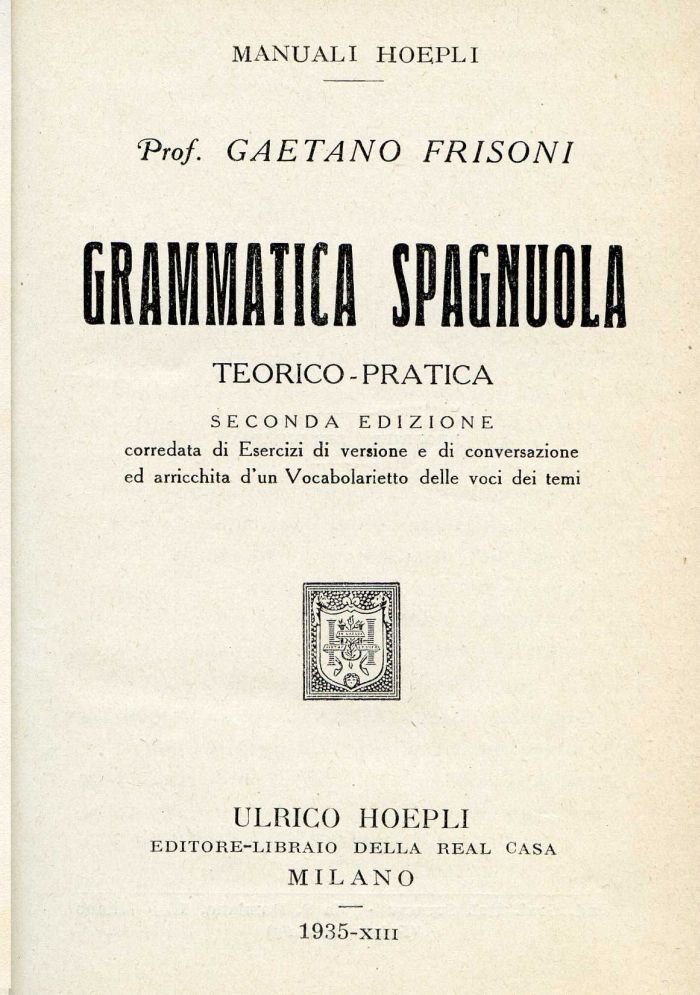 MANUALI HOEPLI

Prof. GAETANO FRISONI

GRAMMATICA SPAGNUOLA

TEORICO-PRATICA

SECONDA EDIZIONE
corredata di Esercizi di versione e di conversazione ed arricchita d'un Vocabolarietto delle voci dei temi

ULRICO HOEPLI
EDITORE-LIBRAIO DELLA REAL CASA
MILANO

1935-XIII